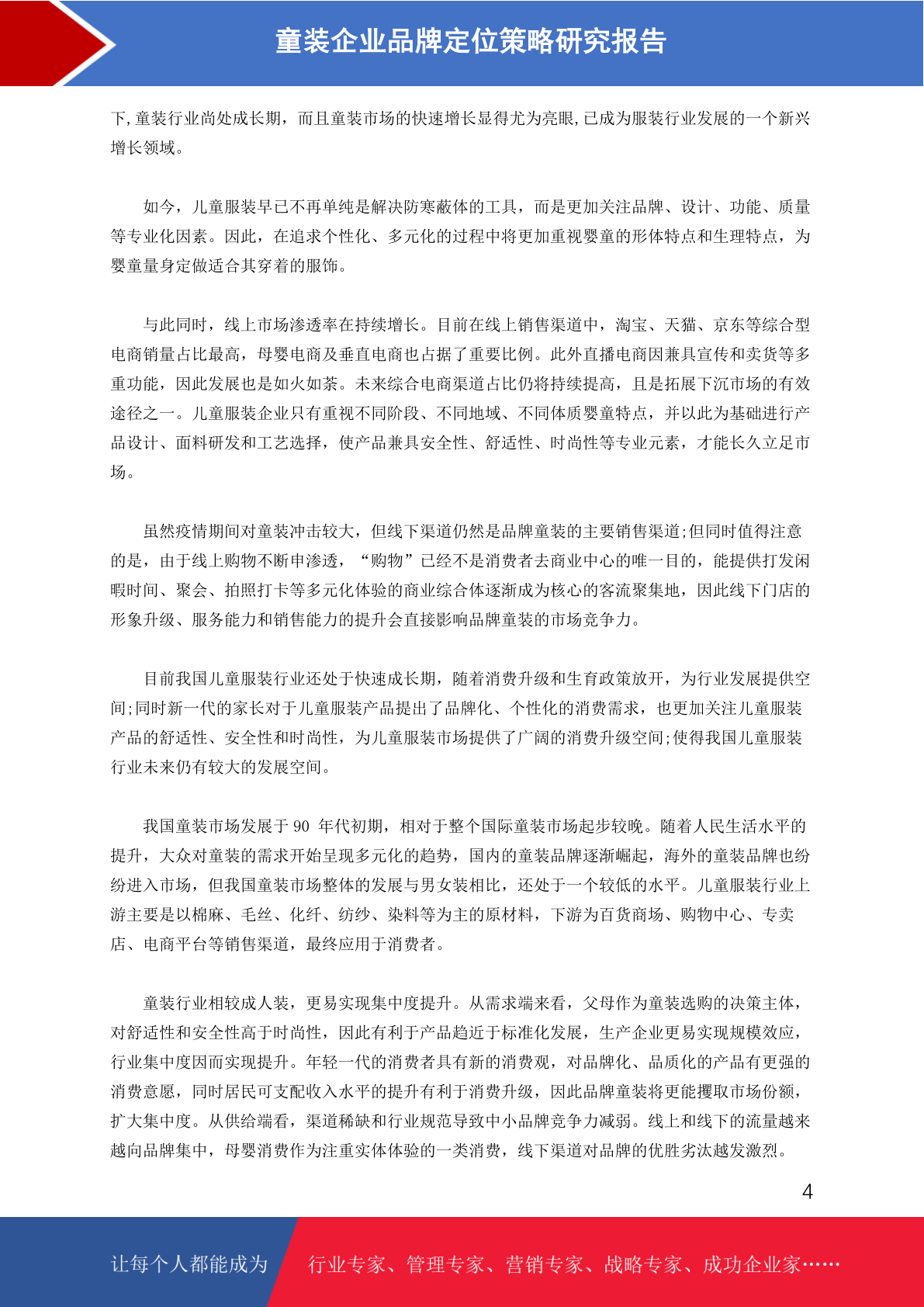 童装企业品牌定位策略研究报告

下,童装行业尚处成长期，而且童装市场的快速增长显得尤为亮眼,已成为服装行业发展的一个新兴增长领域。

如今，儿童服装早已不再单纯是解决防寒蔽体的工具，而是更加关注品牌、设计、功能、质量等专业化因素。因此，在追求个性化、多元化的过程中将更加重视婴童的形体特点和生理特点，为婴童量身定做适合其穿着的服饰。

与此同时，线上市场渗透率在持续增长。目前在线上销售渠道中，淘宝、天猫、京东等综合型电商销量占比最高，母婴电商及垂直电商也占据了重要比例。此外直播电商因兼具宣传和卖货等多重功能，因此发展也是如火如荼。未来综合电商渠道占比仍将持续提高，且是拓展下沉市场的有效途径之一。儿童服装企业只有重视不同阶段、不同地域、不同体质婴童特点，并以此为基础进行产品设计、面料研发和工艺选择，使产品兼具安全性、舒适性、时尚性等专业元素，才能长久立足市场。

虽然疫情期间对童装冲击较大，但线下渠道仍然是品牌童装的主要销售渠道;但同时值得注意的是，由于线上购物不断申渗透，“购物”已经不是消费者去商业中心的唯一目的，能提供打发闲暇时间、聚会、拍照打卡等多元化体验的商业综合体逐渐成为核心的客流聚集地，因此线下门店的形象升级、服务能力和销售能力的提升会直接影响品牌童装的市场竞争力。

目前我国儿童服装行业还处于快速成长期，随着消费升级和生育政策放开，为行业发展提供空间;同时新一代的家长对于儿童服装产品提出了品牌化、个性化的消费需求，也更加关注儿童服装产品的舒适性、安全性和时尚性，为儿童服装市场提供了广阔的消费升级空间;使得我国儿童服装行业未来仍有较大的发展空间。

我国童装市场发展于 90 年代初期，相对于整个国际童装市场起步较晚。随着人民生活水平的提升，大众对童装的需求开始呈现多元化的趋势，国内的童装品牌逐渐崛起，海外的童装品牌也纷纷进入市场，但我国童装市场整体的发展与男女装相比，还处于一个较低的水平。儿童服装行业上游主要是以棉麻、毛丝、化纤、纺纱、染料等为主的原材料，下游为百货商场、购物中心、专卖店、电商平台等销售渠道，最终应用于消费者。

童装行业相较成人装，更易实现集中度提升。从需求端来看，父母作为童装选购的决策主体，对舒适性和安全性高于时尚性，因此有利于产品趋近于标准化发展，生产企业更易实现规模效应，行业集中度因而实现提升。年轻一代的消费者具有新的消费观，对品牌化、品质化的产品有更强的消费意愿，同时居民可支配收入水平的提升有利于消费升级，因此品牌童装将更能攫取市场份额，扩大集中度。从供给端看，渠道稀缺和行业规范导致中小品牌竞争力减弱。线上和线下的流量越来越向品牌集中，母婴消费作为注重实体体验的一类消费，线下渠道对品牌的优胜劣汰越发激烈。

4

让每个人都能成为 行业专家、管理专家、营销专家、战略专家、成功企业家……